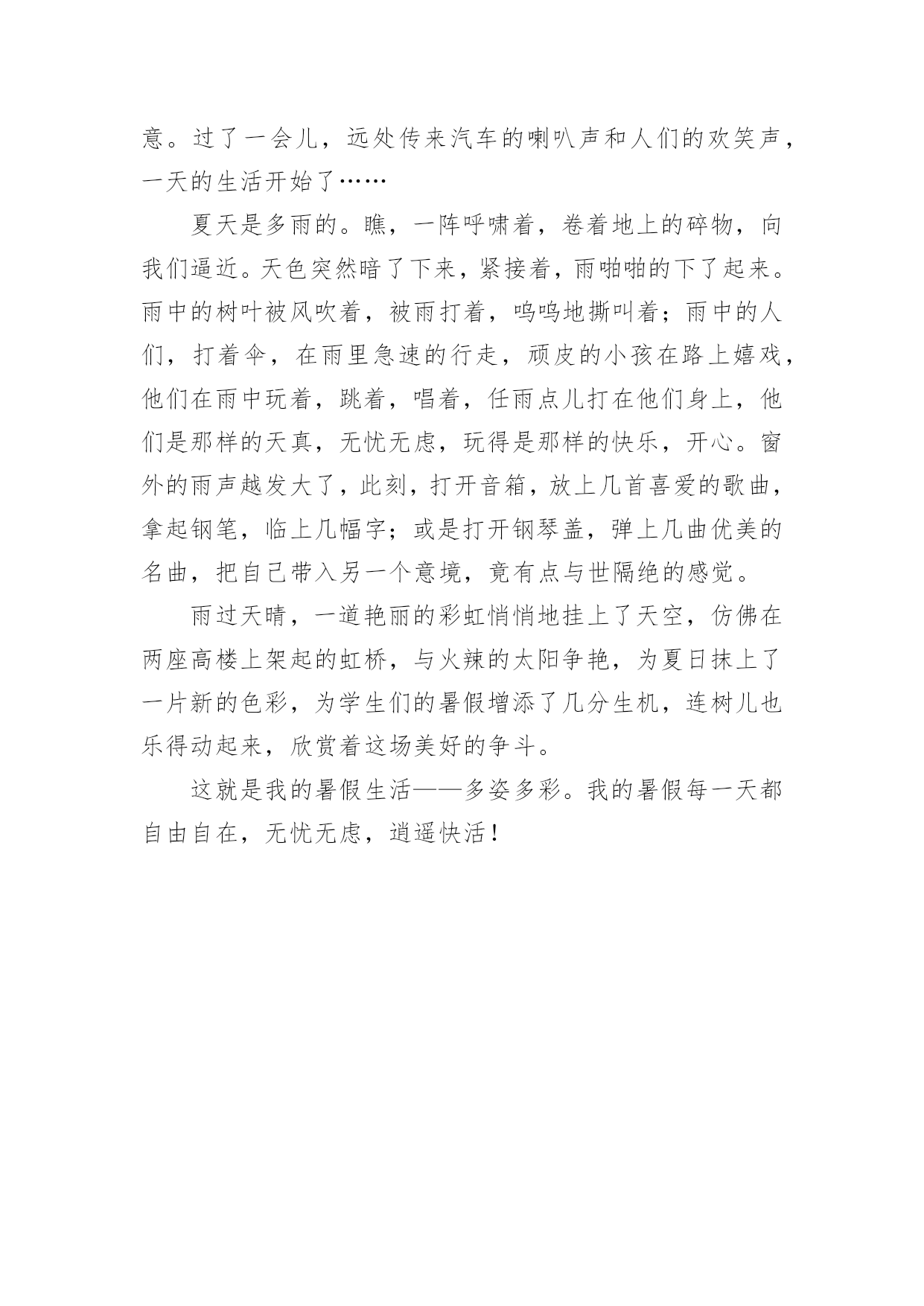 意。过了一会儿，远处传来汽车的喇叭声和人们的欢笑声，一天的生活开始了……

夏天是多雨的。瞧，一阵呼啸着，卷着地上的碎物，向我们逼近。天色突然暗了下来，紧接着，雨啪啪的下了起来。雨中的树叶被风吹着，被雨打着，呜呜地撕叫着；雨中的人们，打着伞，在雨里急速的行走，顽皮的小孩在路上嬉戏，他们在雨中玩着，跳着，唱着，任雨点儿打在他们身上，他们是那样的天真，无忧无虑，玩得是那样的快乐，开心。窗外的雨声越发大了，此刻，打开音箱，放上几首喜爱的歌曲，拿起钢笔，临上几幅字；或是打开钢琴盖，弹上几曲优美的名曲，把自己带入另一个意境，竟有点与世隔绝的感觉。

雨过天晴，一道艳丽的彩虹悄悄地挂上了天空，仿佛在两座高楼上架起的虹桥，与火辣的太阳争艳，为夏日抹上了一片新的色彩，为学生们的暑假增添了几分生机，连树儿也乐得动起来，欣赏着这场美好的争斗。

这就是我的暑假生活——多姿多彩。我的暑假每一天都自由自在，无忧无虑，逍遥快活！